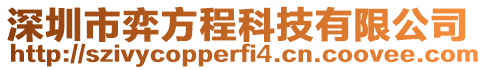 深圳市弈方程科技有限公司
http://szivycopperfi4.cn.coovee.com